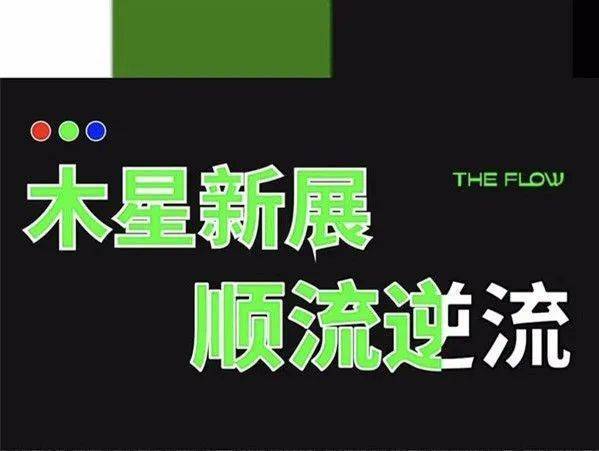 木星新展

THE FLOW

顺流逆流